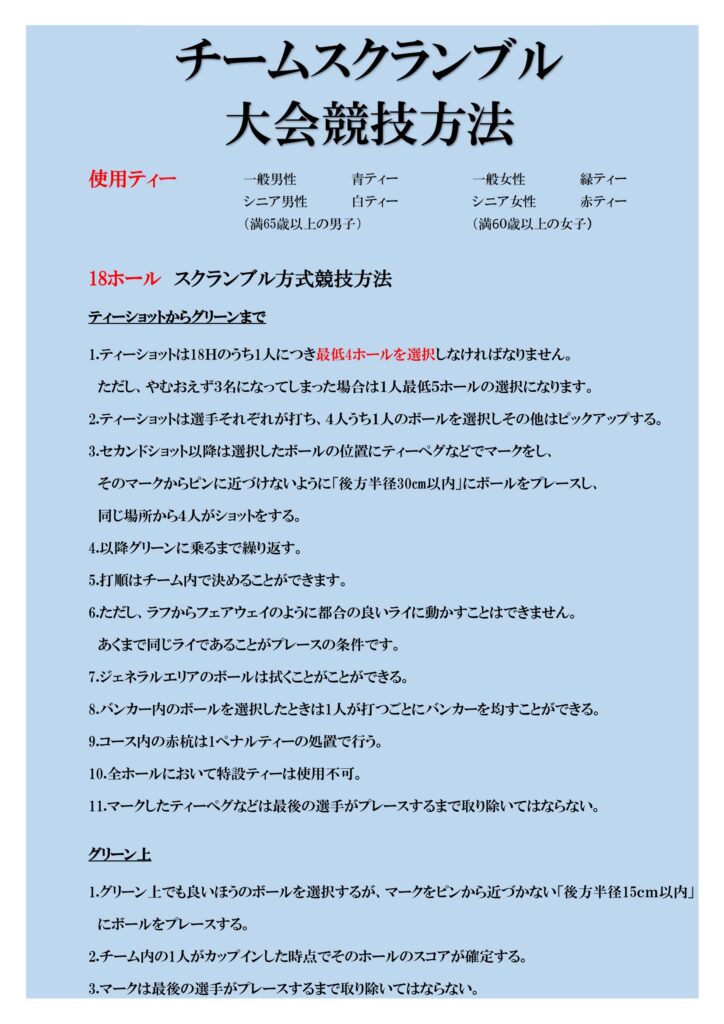 チームスクランブル
大会競技方法

使用ティー

一般男性　青ティー
シニア男性　白ティー
（満65歳以上の男子）

一般女性　緑ティー
シニア女性　赤ティー
（満60歳以上の女子）

18ホール　スクランブル方式競技方法

ティーショットからグリーンまで

1.ティーショットは18Hのうち1人につき最低4ホールを選択しなければなりません。
ただし、やむおえず3名になってしまった場合は1人最低5ホールの選択になります。

2.ティーショットは選手それぞれが打ち、4人うち1人のボールを選択しその他はピックアップする。

3.セカンドショット以降は選択したボールの位置にティーペグなどでマークをし、
そのマークからピンに近づけないように「後方半径30cm以内」にボールをプレースし、
同じ場所から4人がショットをする。

4.以降グリーンに乗るまで繰り返す。

5.打順はチーム内で決めることができます。

6.ただし、ラフからフェアウェイのように都合の良いライに動かすことはできません。
あくまで同じライであることがプレースの条件です。

7.ジェネラルエリアのボールは拭くことがことができる。

8.バンカー内のボールを選択したときは1人が打つごとにバンカーを均すことができる。

9.コース内の赤杭は1ペナルティーの処置で行う。

10.全ホールにおいて特設ティーは使用不可。

11.マークしたティーペグなどは最後の選手がプレースするまで取り除いてはならない。

グリーン上

1.グリーン上でも良いほうのボールを選択するが、マークをピンから近づかない「後方半径15cm以内」
にボールをプレースする。

2.チーム内の1人がカップインした時点でそのホールのスコアが確定する。

3.マークは最後の選手がプレースするまで取り除いてはならない。